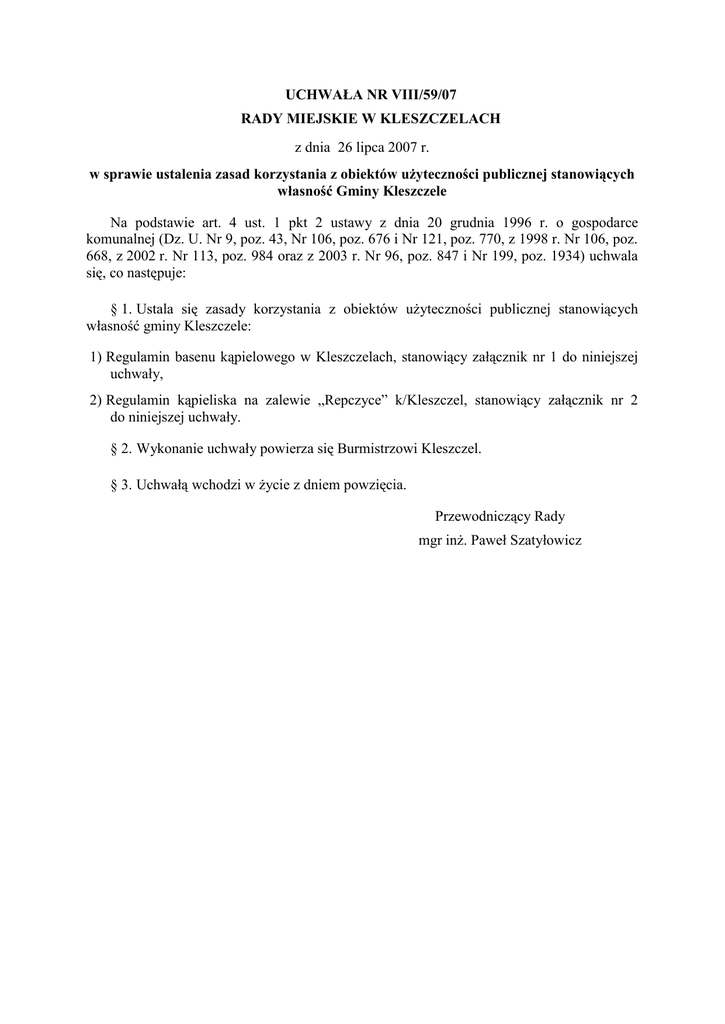 UCHWAŁA NR VIII/59/07
RADY MIEJSKIE W KLESZCZELACH

z dnia 26 lipca 2007 r.

w sprawie ustalenia zasad korzystania z obiektów użyteczności publicznej stanowiących własność Gminy Kleszczele

Na podstawie art. 4 ust. 1 pkt 2 ustawy z dnia 20 grudnia 1996 r. o gospodarce komunalnej (Dz. U. Nr 9, poz. 43, Nr 106, poz. 676 i Nr 121, poz. 770, z 1998 r. Nr 106, poz. 668, z 2002 r. Nr 113, poz. 984 oraz z 2003 r. Nr 96, poz. 847 i Nr 199, poz. 1934) uchwala się, co następuje:

§ 1. Ustala się zasady korzystania z obiektów użyteczności publicznej stanowiących własność gminy Kleszczele:

1) Regulamin basenu kąpielowego w Kleszczelach, stanowiący załącznik nr 1 do niniejszej uchwały,

2) Regulamin kąpieliska na zalewie „Repczyce” k/Kleszczel, stanowiący załącznik nr 2 do niniejszej uchwały.

§ 2. Wykonanie uchwały powierza się Burmistrzowi Kleszczel.

§ 3. Uchwałą wchodzi w życie z dniem powzięcia.

Przewodniczący Rady
mgr inż. Paweł Szatyłowicz